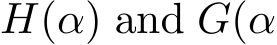 $H(\alpha)$ and $G(\alpha$